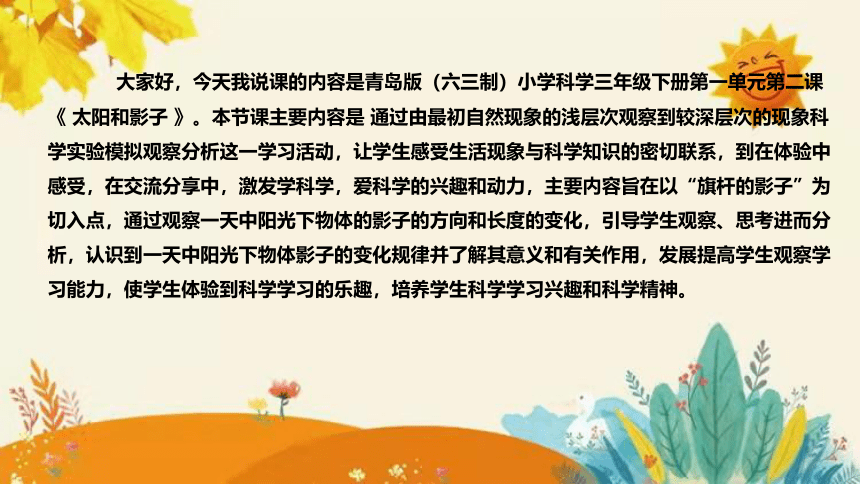 大家好，今天我说课的内容是青岛版（六三制）小学科学三年级下册第一单元第二课《 太阳和影子 》。本节课主要内容是 通过由最初自然现象的浅层次观察到较深层次的现象科学实验模拟观察分析这一学习活动，让学生感受生活现象与科学知识的密切联系，到在体验中感受，在交流分享中，激发学科学，爱科学的兴趣和动力，主要内容旨在以“旗杆的影子”为切入点，通过观察一天中阳光下物体的影子的方向和长度的变化，引导学生观察、思考进而分析，认识到一天中阳光下物体影子的变化规律并了解其意义和有关作用，发展提高学生观察学习能力，使学生体验到科学学习的乐趣，培养学生科学学习兴趣和科学精神。